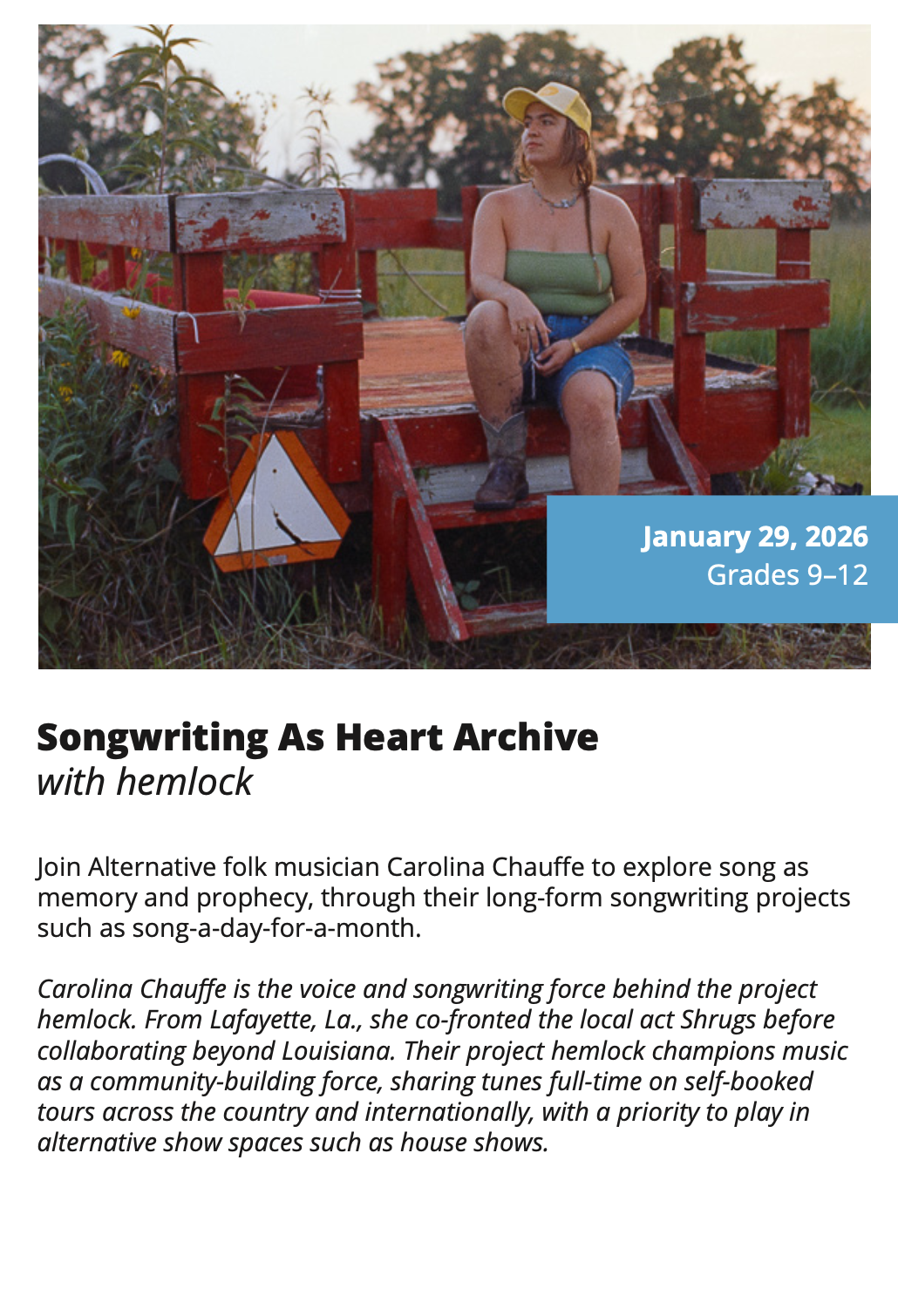 January 29, 2026
Grades 9–12

Songwriting As Heart Archive
with hemlock

Join Alternative folk musician Carolina Chauffe to explore song as memory and prophecy, through their long-form songwriting projects such as song-a-day-for-a-month.

Carolina Chauffe is the voice and songwriting force behind the project hemlock. From Lafayette, La., she co-fronted the local act Shrugs before collaborating beyond Louisiana. Their project hemlock champions music as a community-building force, sharing tunes full-time on self-booked tours across the country and internationally, with a priority to play in alternative show spaces such as house shows.